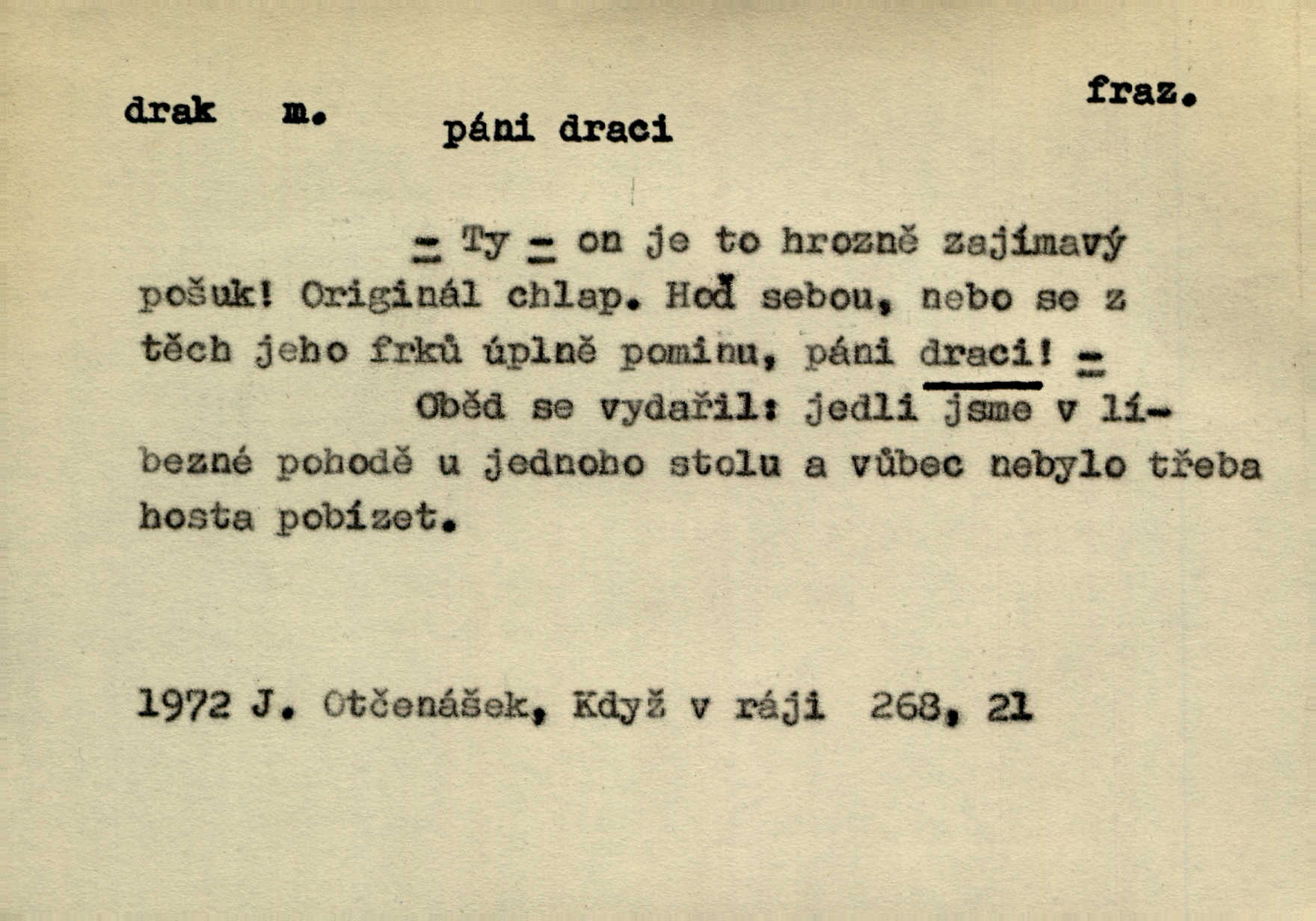 drak m. páni draci fraz.

= Ty = on je to hrozně zajímavý pošuk! Originál chlap. Hoď sebou, nebo se z těch jeho frků úplně pominu, páni draci! =

Oběd se vydařil: jedli jsme v líbezné pohodě u jednoho stolu a vůbec nebylo třeba hosta pobízet.

1972 J. Otčenášek, Když v ráji 268, 21